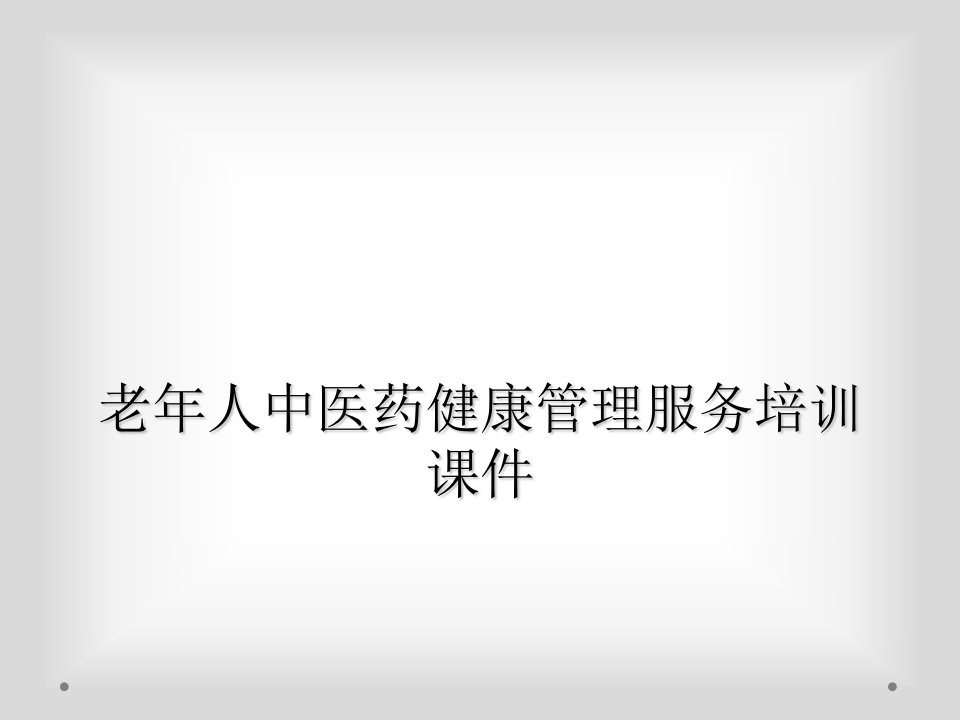 老年人中医药健康管理服务培训课件